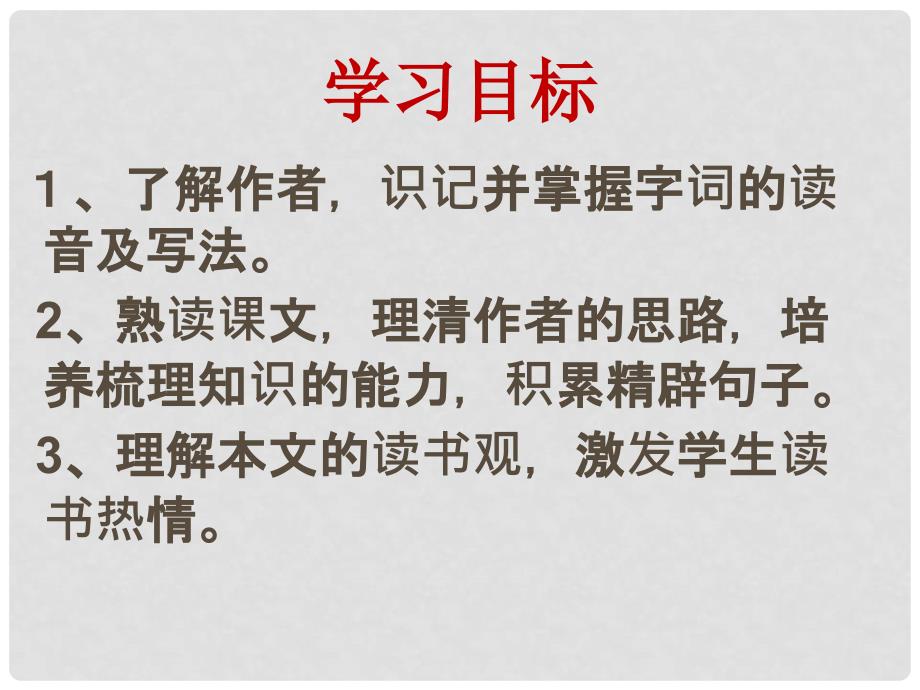 学习目标

1、了解作者，识记并掌握字词的读音及写法。

2、熟读课文，理清作者的思路，培养梳理知识的能力，积累精辟句子。

3、理解本文的读书观，激发学生读书热情。